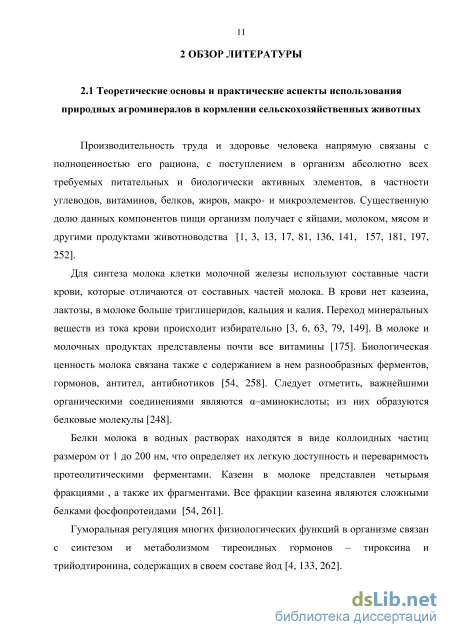 11

2 ОБЗОР ЛИТЕРАТУРЫ

2.1 Теоретические основы и практические аспекты использования природных агроминералов в кормлении сельскохозяйственных животных

Производительность труда и здоровье человека напрямую связаны с полноценностью его рациона, с поступлением в организм абсолютно всех требуемых питательных и биологически активных элементов, в частности углеводов, витаминов, белков, жиров, макро- и микроэлементов. Существенную долю данных компонентов пищи организм получает с яйцами, молоком, мясом и другими продуктами животноводства [1, 3, 13, 17, 81, 136, 141, 157, 181, 197, 252].

Для синтеза молока клетки молочной железы используют составные части крови, которые отличаются от составных частей молока. В крови нет казеина, лактозы, в молоке больше триглицеридов, кальция и калия. Переход минеральных веществ из тока крови происходит избирательно [3, 6, 63, 79, 149]. В молоке и молочных продуктах представлены почти все витамины [175]. Биологическая ценность молока связана также с содержанием в нем разнообразных ферментов, гормонов, антител, антибиотиков [54, 258]. Следует отметить, важнейшими органическими соединениями являются α–аминокислоты; из них образуются белковые молекулы [248].

Белки молока в водных растворах находятся в виде коллоидных частиц размером от 1 до 200 нм, что определяет их легкую доступность и переваримость протеолитическими ферментами. Казеин в молоке представлен четырьмя фракциями , а также их фрагментами. Все фракции казеина являются сложными белками фосфопротеидами [54, 261].

Гуморальная регуляция многих физиологических функций в организме связан с синтезом и метаболизмом тиреоидных гормонов – тироксина и трийодтиронина, содержащих в своем составе йод [4, 133, 262].

dsLib.net
библиотека диссертаций